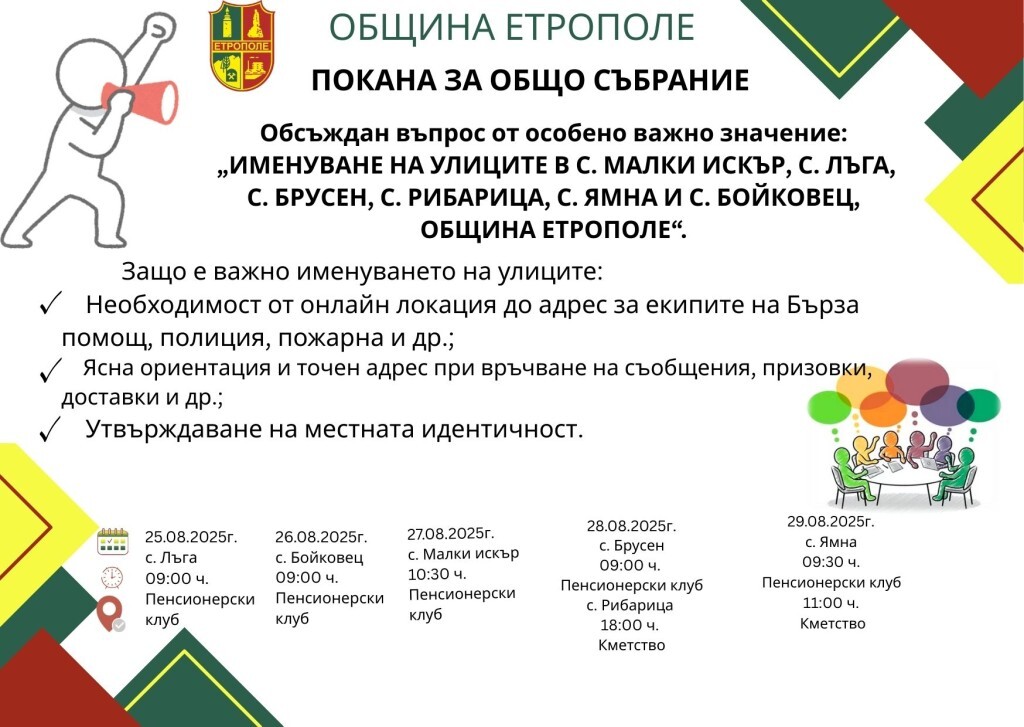 ЕТРОПОЛЕ

ОБЩИНА ЕТРОПОЛЕ

ПОКАНА ЗА ОБЩО СЪБРАНИЕ

Обсъждан въпрос от особено важно значение: „ИМЕНУВАНЕ НА УЛИЦИТЕ В С. МАЛКИ ИСКЪР, С. ЛЪГА, С. БРУСЕН, С. РИБАРИЦА, С. ЯМНА И С. БОЙКОВЕЦ, ОБЩИНА ЕТРОПОЛЕ“.

Защо е важно именуването на улиците:

✓ Необходимост от онлайн локация до адрес за екипите на Бърза помощ, полиция, пожарна и др.;

✓ Ясна ориентация и точен адрес при връчване на съобщения, призовки, доставки и др.;

✓ Утвърждаване на местната идентичност.

25.08.2025г.
с. Лъга
09:00 ч.
Пенсионерски клуб

26.08.2025г.
с. Бойковец
09:00 ч.
Пенсионерски клуб

27.08.2025г.
с. Малки искър
10:30 ч.
Пенсионерски клуб

28.08.2025г.
с. Брусен
09:00 ч.
Пенсионерски клуб
с. Рибарица
18:00 ч.
Кметство

29.08.2025г.
с. Ямна
09:30 ч.
Пенсионерски клуб
11:00 ч.
Кметство